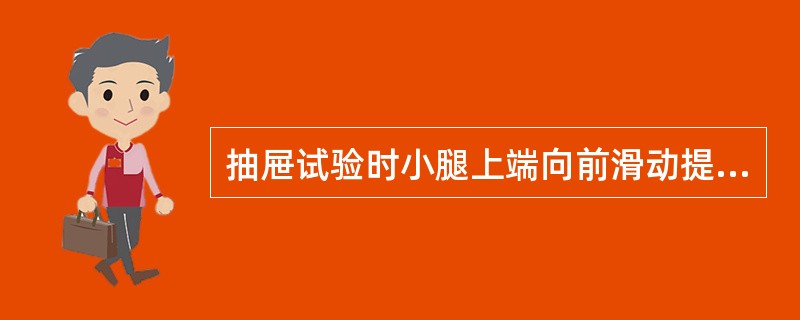 抽屉试验时小腿上端向前滑动提...